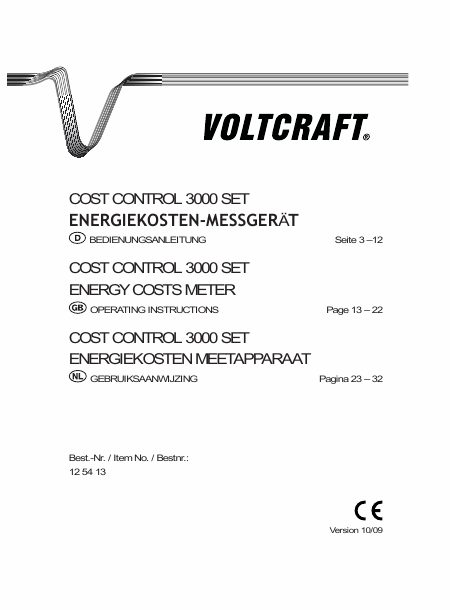 VOLTCRAFT®

COST CONTROL 3000 SET
ENERGIEKOSTEN-MESSGERÄT
D BEDIENUNGSANLEITUNG Seite 3 – 12

COST CONTROL 3000 SET
ENERGY COSTS METER
GB OPERATING INSTRUCTIONS Page 13 – 22

COST CONTROL 3000 SET
ENERGIEKOSTEN MEETAPPARAAT
NL GEBRUIKSAANWIJZING Pagina 23 – 32

Best.-Nr. / Item No. / Bestnr.:
12 54 13

CE
Version 10/09